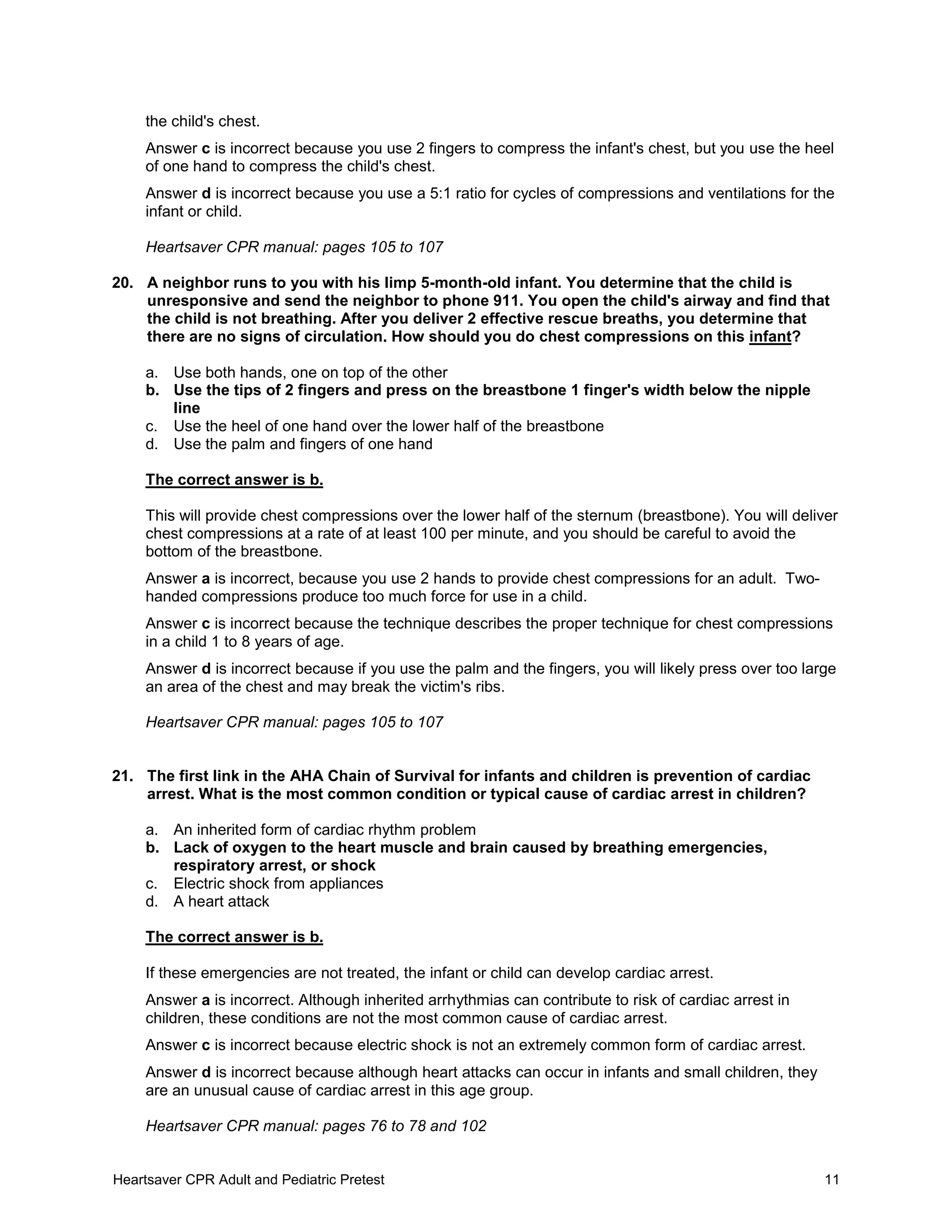 the child's chest.

Answer c is incorrect because you use 2 fingers to compress the infant's chest, but you use the heel of one hand to compress the child's chest.

Answer d is incorrect because you use a 5:1 ratio for cycles of compressions and ventilations for the infant or child.

Heartsaver CPR manual: pages 105 to 107

20. A neighbor runs to you with his limp 5-month-old infant. You determine that the child is unresponsive and send the neighbor to phone 911. You open the child's airway and find that the child is not breathing. After you deliver 2 effective rescue breaths, you determine that there are no signs of circulation. How should you do chest compressions on this infant?

a. Use both hands, one on top of the other
b. Use the tips of 2 fingers and press on the breastbone 1 finger's width below the nipple line
c. Use the heel of one hand over the lower half of the breastbone
d. Use the palm and fingers of one hand

The correct answer is b.

This will provide chest compressions over the lower half of the sternum (breastbone). You will deliver chest compressions at a rate of at least 100 per minute, and you should be careful to avoid the bottom of the breastbone.

Answer a is incorrect, because you use 2 hands to provide chest compressions for an adult. Two-handed compressions produce too much force for use in a child.

Answer c is incorrect because the technique describes the proper technique for chest compressions in a child 1 to 8 years of age.

Answer d is incorrect because if you use the palm and the fingers, you will likely press over too large an area of the chest and may break the victim's ribs.

Heartsaver CPR manual: pages 105 to 107

21. The first link in the AHA Chain of Survival for infants and children is prevention of cardiac arrest. What is the most common condition or typical cause of cardiac arrest in children?

a. An inherited form of cardiac rhythm problem
b. Lack of oxygen to the heart muscle and brain caused by breathing emergencies, respiratory arrest, or shock
c. Electric shock from appliances
d. A heart attack

The correct answer is b.

If these emergencies are not treated, the infant or child can develop cardiac arrest.

Answer a is incorrect. Although inherited arrhythmias can contribute to risk of cardiac arrest in children, these conditions are not the most common cause of cardiac arrest.

Answer c is incorrect because electric shock is not an extremely common form of cardiac arrest.

Answer d is incorrect because although heart attacks can occur in infants and small children, they are an unusual cause of cardiac arrest in this age group.

Heartsaver CPR manual: pages 76 to 78 and 102

Heartsaver CPR Adult and Pediatric Pretest 11